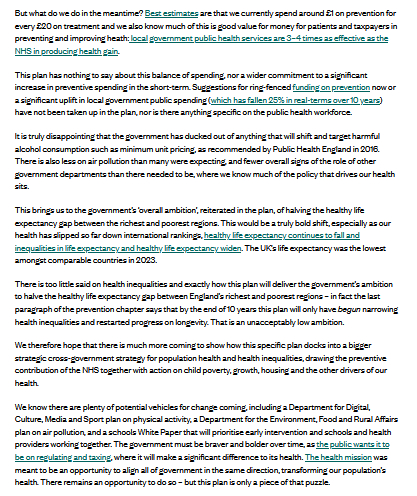 But what do we do in the meantime? Best estimates are that we currently spend around £1 on prevention for every £20 on treatment and we also know much of this is good value for money for patients and taxpayers in preventing and improving heath: local government public health services are 3–4 times as effective as the NHS in producing health gain.

This plan has nothing to say about this balance of spending, nor a wider commitment to a significant increase in preventive spending in the short-term. Suggestions for ring-fenced funding on prevention now or a significant uplift in local government public spending (which has fallen 25% in real-terms over 10 years) have not been taken up in the plan, nor is there anything specific on the public health workforce.

It is truly disappointing that the government has ducked out of anything that will shift and target harmful alcohol consumption such as minimum unit pricing, as recommended by Public Health England in 2016. There is also less on air pollution than many were expecting, and fewer overall signs of the role of other government departments than there needed to be, where we know much of the policy that drives our health sits.

This brings us to the government's 'overall ambition', reiterated in the plan, of halving the healthy life expectancy gap between the richest and poorest regions. This would be a truly bold shift, especially as our health has slipped so far down international rankings, healthy life expectancy continues to fall and inequalities in life expectancy and healthy life expectancy widen. The UK's life expectancy was the lowest amongst comparable countries in 2023.

There is too little said on health inequalities and exactly how this plan will deliver the government's ambition to halve the healthy life expectancy gap between England's richest and poorest regions – in fact the last paragraph of the prevention chapter says that by the end of 10 years this plan will only have begun narrowing health inequalities and restarted progress on longevity. That is an unacceptably low ambition.

We therefore hope that there is much more coming to show how this specific plan docks into a bigger strategic cross-government strategy for population health and health inequalities, drawing the preventive contribution of the NHS together with action on child poverty, growth, housing and the other drivers of our health.

We know there are plenty of potential vehicles for change coming, including a Department for Digital, Culture, Media and Sport plan on physical activity, a Department for the Environment, Food and Rural Affairs plan on air pollution, and a schools White Paper that will prioritise early intervention and schools and health providers working together. The government must be braver and bolder over time, as the public wants it to be on regulating and taxing, where it will make a significant difference to its health. The health mission was meant to be an opportunity to align all of government in the same direction, transforming our population's health. There remains an opportunity to do so – but this plan is only a piece of that puzzle.